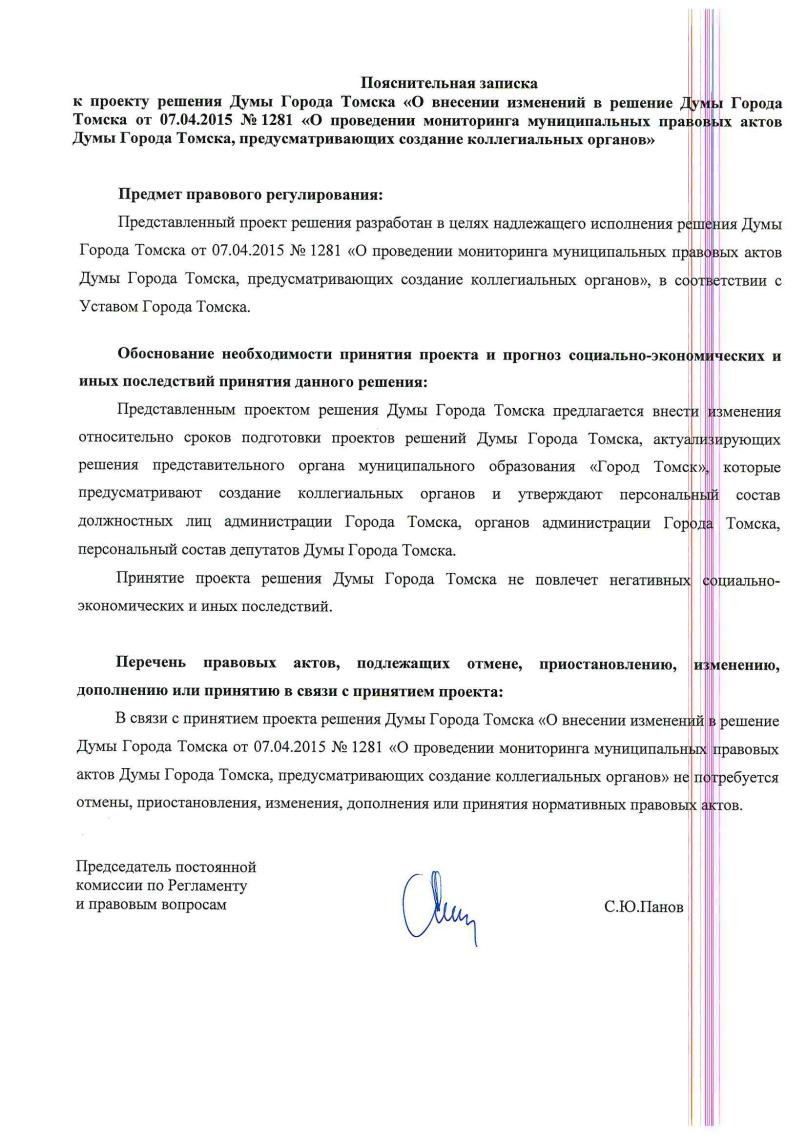 Пояснительная записка
к проекту решения Думы Города Томска «О внесении изменений в решение Думы Города Томска от 07.04.2015 № 1281 «О проведении мониторинга муниципальных правовых актов Думы Города Томска, предусматривающих создание коллегиальных органов»

Предмет правового регулирования:

Представленный проект решения разработан в целях надлежащего исполнения решения Думы Города Томска от 07.04.2015 № 1281 «О проведении мониторинга муниципальных правовых актов Думы Города Томска, предусматривающих создание коллегиальных органов», в соответствии с Уставом Города Томска.

Обоснование необходимости принятия проекта и прогноз социально-экономических и иных последствий принятия данного решения:

Представленным проектом решения Думы Города Томска предлагается внести изменения относительно сроков подготовки проектов решений Думы Города Томска, актуализирующих решения представительного органа муниципального образования «Город Томск», которые предусматривают создание коллегиальных органов и утверждают персональный состав должностных лиц администрации Города Томска, органов администрации Города Томска, персональный состав депутатов Думы Города Томска.

Принятие проекта решения Думы Города Томска не повлечет негативных социально-экономических и иных последствий.

Перечень правовых актов, подлежащих отмене, приостановлению, изменению, дополнению или принятию в связи с принятием проекта:

В связи с принятием проекта решения Думы Города Томска «О внесении изменений в решение Думы Города Томска от 07.04.2015 № 1281 «О проведении мониторинга муниципальных правовых актов Думы Города Томска, предусматривающих создание коллегиальных органов» не потребуется отмены, приостановления, изменения, дополнения или принятия нормативных правовых актов.

Председатель постоянной комиссии по Регламенту и правовым вопросам

С.Ю.Панов